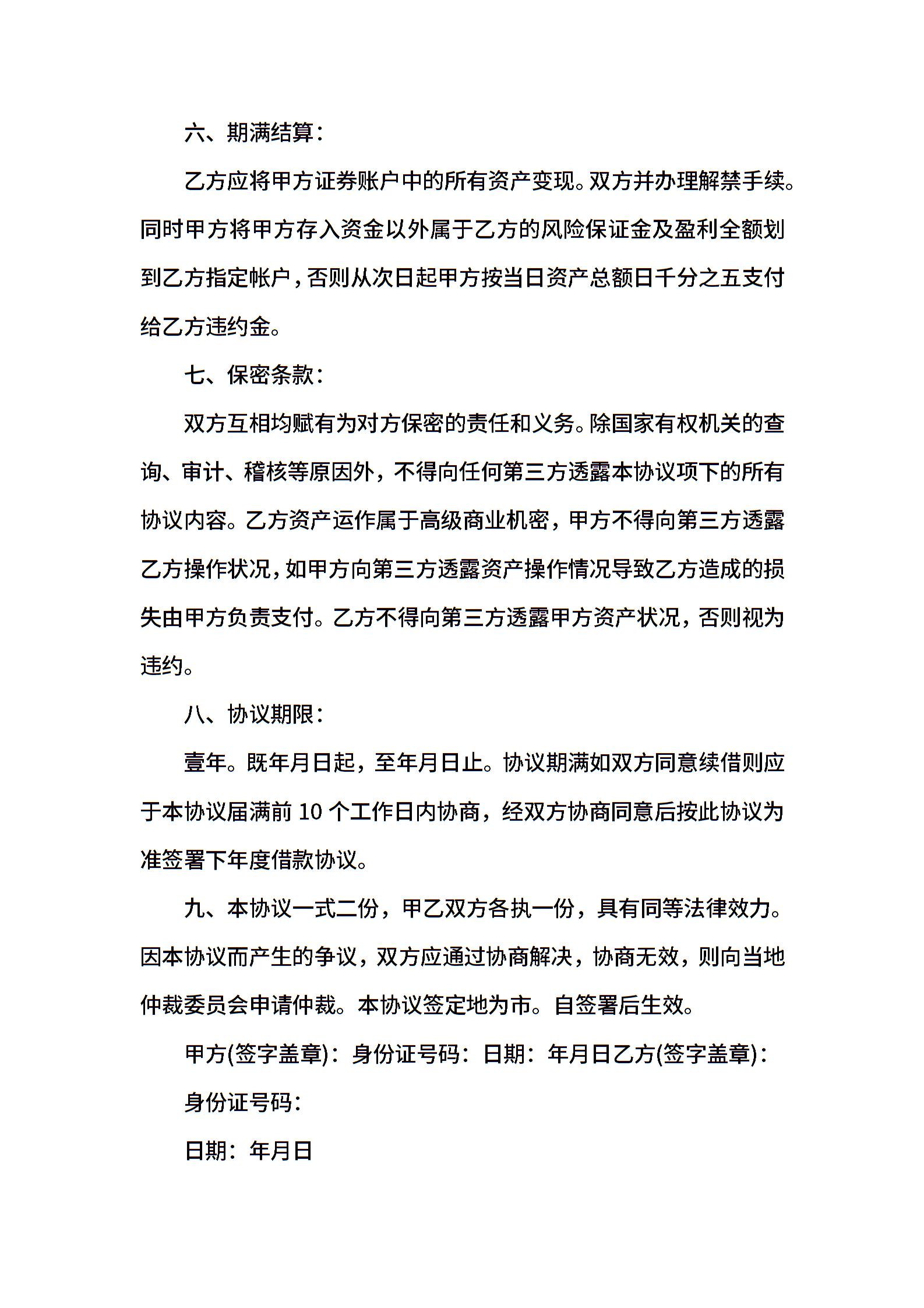 六、期满结算：

乙方应将甲方证券账户中的所有资产变现。双方并办理解禁手续。同时甲方将甲方存入资金以外属于乙方的风险保证金及盈利全额划到乙方指定帐户，否则从次日起甲方按当日资产总额日千分之五支付给乙方违约金。

七、保密条款：

双方互相均赋有为对方保密的责任和义务。除国家有权机关的查询、审计、稽核等原因外，不得向任何第三方透露本协议项下的所有协议内容。乙方资产运作属于高级商业机密，甲方不得向第三方透露乙方操作状况，如甲方向第三方透露资产操作情况导致乙方造成的损失由甲方负责支付。乙方不得向第三方透露甲方资产状况，否则视为违约。

八、协议期限：

壹年。既年月日起，至年月日止。协议期满如双方同意续借则应于本协议届满前 10 个工作日内协商，经双方协商同意后按此协议为准签署下年度借款协议。

九、本协议一式二份，甲乙双方各执一份，具有同等法律效力。因本协议而产生的争议，双方应通过协商解决，协商无效，则向当地仲裁委员会申请仲裁。本协议签定地为市。自签署后生效。

甲方(签字盖章)：身份证号码：日期：年月日乙方(签字盖章)：

身份证号码：

日期：年月日